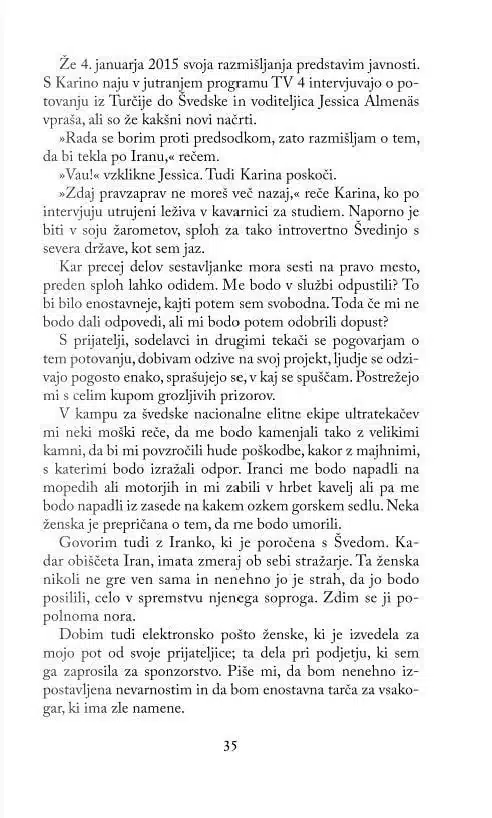 Že 4. januarja 2015 svoja razmišljanja predstavim javnosti. S Karino naju v jutranjem programu TV 4 intervjuvajo o potovanju iz Turčije do Švedske in voditeljica Jessica Almenäs vpraša, ali so že kakšni novi načrti.

»Rada se borim proti predsodkom, zato razmišljam o tem, da bi tekla po Iranu,« rečem.

»Vau!« vzklikne Jessica. Tudi Karina poskoči.

»Zdaj pravzaprav ne moreš več nazaj,« reče Karina, ko po intervjuju utrujeni leživa v kavarnici za studiem. Naporno je biti v soju žarometov, sploh za tako introvertno Švedinjo s severa države, kot sem jaz.

Kar precej delov sestavljanke mora sesti na pravo mesto, preden sploh lahko odidem. Me bodo v službi odpustili? To bi bilo enostavneje, kajti potem sem svobodna. Toda če mi ne bodo dali odpovedi, ali mi bodo potem odobrili dopust?

S prijatelji, sodelavci in drugimi tekači se pogovarjam o tem potovanju, dobivam odzive na svoj projekt, ljudje se odzivajo pogosto enako, sprašujejo se, v kaj se spuščam. Postrežejo mi s celim kupom grozljivih prizorov.

V kampu za švedske nacionalne elitne ekipe ultratekačev mi neki moški reče, da me bodo kamenjali tako z velikimi kamni, da bi mi povzročili hude poškodbe, kakor z majhnimi, s katerimi bodo izražali odpor. Iranci me bodo napadli na mopedih ali motorjih in mi zabili v hrbet kavelj ali pa me bodo napadli iz zasede na kakem ozkem gorskem sedlu. Neka ženska je prepričana o tem, da me bodo umorili.

Govorim tudi z Iranko, ki je poročena s Švedom. Kadar obiščeta Iran, imata zmeraj ob sebi stražarje. Ta ženska nikoli ne gre ven sama in nenehno jo je strah, da jo bodo posilili, celo v spremstvu njenega soproga. Zdim se ji popolnoma nora.

Dobim tudi elektronsko pošto ženske, ki je izvedela za mojo pot od svoje prijateljice; ta dela pri podjetju, ki sem ga zaprosila za sponzorstvo. Piše mi, da bom nenehno izpostavljena nevarnostim in da bom enostavna tarča za vsakogar, ki ima zle namene.

35